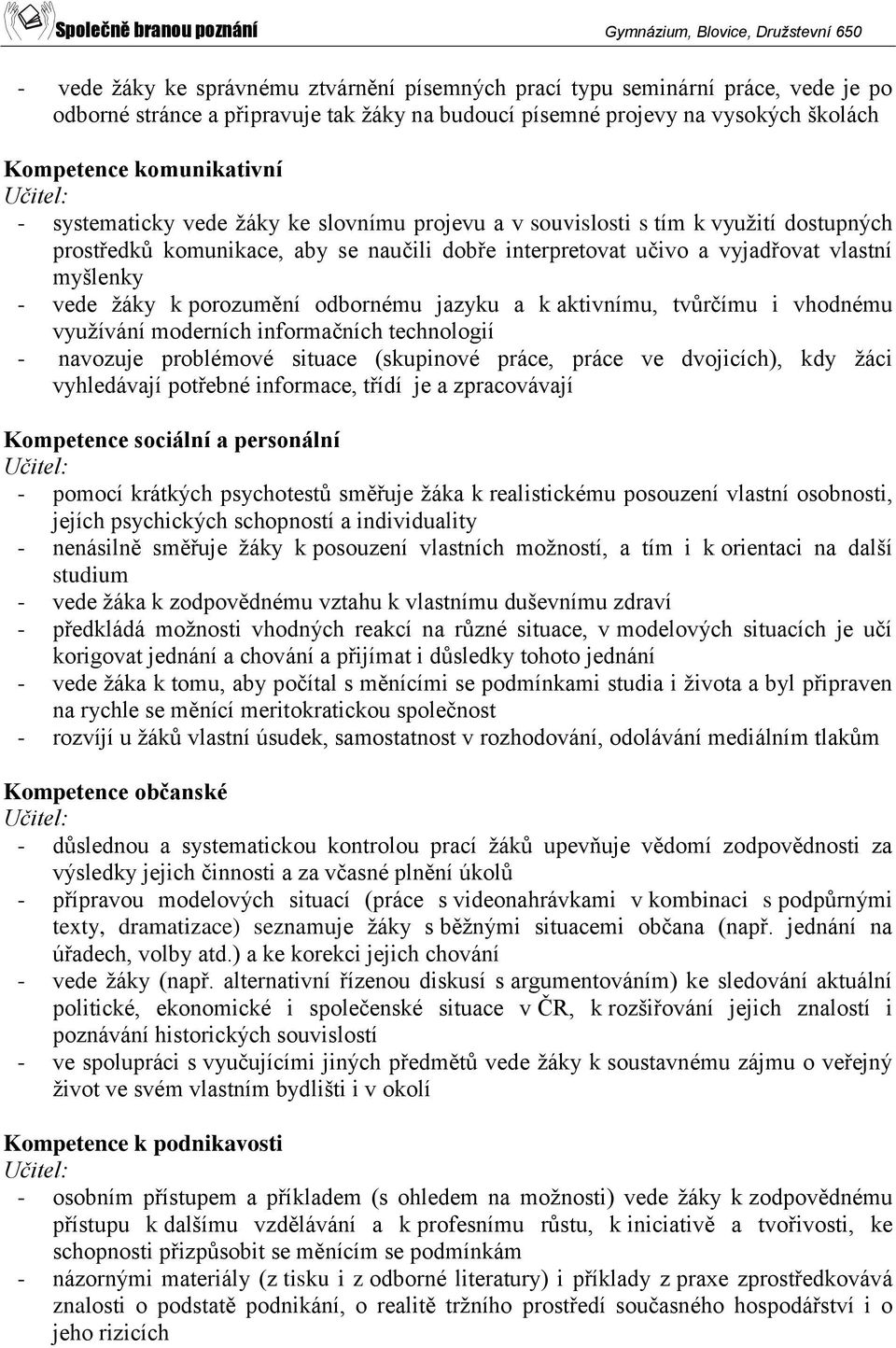 Společně branou poznání

Gymnázium, Blovice, Družstevní 650

- vede žáky ke správnému ztvárnění písemných prací typu seminární práce, vede je po odborné stránce a připravuje tak žáky na budoucí písemné projevy na vysokých školách

Kompetence komunikativní
Učitel:
- systematicky vede žáky ke slovnímu projevu a v souvislosti s tím k využití dostupných prostředků komunikace, aby se naučili dobře interpretovat učivo a vyjadřovat vlastní myšlenky
- vede žáky k porozumění odbornému jazyku a k aktivnímu, tvůrčímu i vhodnému využívání moderních informačních technologií
- navozuje problémové situace (skupinové práce, práce ve dvojicích), kdy žáci vyhledávají potřebné informace, třídí je a zpracovávají

Kompetence sociální a personální
Učitel:
- pomocí krátkých psychotestů směřuje žáka k realistickému posouzení vlastní osobnosti, jejích psychických schopností a individuality
- nenásilně směřuje žáky k posouzení vlastních možností, a tím i k orientaci na další studium
- vede žáka k zodpovědnému vztahu k vlastnímu duševnímu zdraví
- předkládá možnosti vhodných reakcí na různé situace, v modelových situacích je učí korigovat jednání a chování a přijímat i důsledky tohoto jednání
- vede žáka k tomu, aby počítal s měnícími se podmínkami studia i života a byl připraven na rychle se měnící meritokratickou společnost
- rozvíjí u žáků vlastní úsudek, samostatnost v rozhodování, odolávání mediálním tlakům

Kompetence občanské
Učitel:
- důslednou a systematickou kontrolou prací žáků upevňuje vědomí zodpovědnosti za výsledky jejich činnosti a za včasné plnění úkolů
- přípravou modelových situací (práce s videonahrávkami v kombinaci s podpůrnými texty, dramatizace) seznamuje žáky s běžnými situacemi občana (např. jednání na úřadech, volby atd.) a ke korekci jejich chování
- vede žáky (např. alternativní řízenou diskusí s argumentováním) ke sledování aktuální politické, ekonomické i společenské situace v ČR, k rozšiřování jejich znalostí i poznávání historických souvislostí
- ve spolupráci s vyučujícími jiných předmětů vede žáky k soustavnému zájmu o veřejný život ve svém vlastním bydlišti i v okolí

Kompetence k podnikavosti
Učitel:
- osobním přístupem a příkladem (s ohledem na možnosti) vede žáky k zodpovědnému přístupu k dalšímu vzdělávání a k profesnímu růstu, k iniciativě a tvořivosti, ke schopnosti přizpůsobit se měnícím se podmínkám
- názornými materiály (z tisku i z odborné literatury) i příklady z praxe zprostředkovává znalosti o podstatě podnikání, o realitě tržního prostředí současného hospodářství i o jeho rizicích